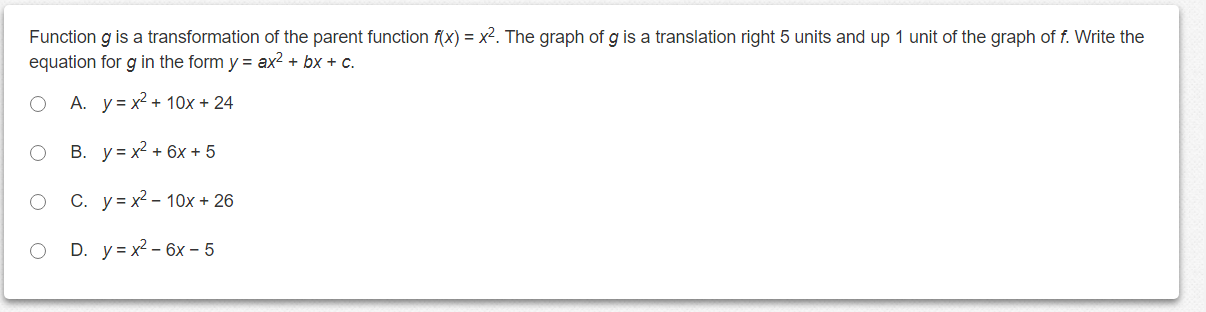 Function $g$ is a transformation of the parent function $f(x) = x^2$. The graph of $g$ is a translation right 5 units and up 1 unit of the graph of $f$. Write the equation for $g$ in the form $y = ax^2 + bx + c$.

A. $y = x^2 + 10x + 24$

B. $y = x^2 + 6x + 5$

C. $y = x^2 - 10x + 26$

D. $y = x^2 - 6x - 5$